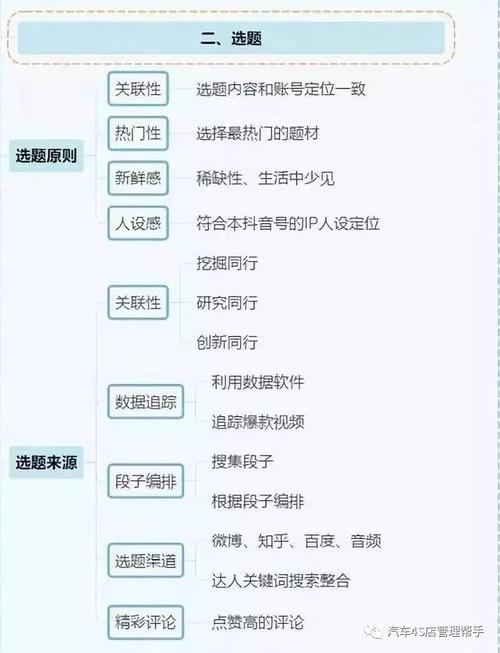 二、选题

选题原则

关联性 选题内容和账号定位一致

热门性 选择最热门的题材

新鲜感 稀缺性、生活中少见

人设感 符合本抖音号的IP人设定位

选题来源

关联性
挖掘同行
研究同行
创新同行

数据追踪
利用数据软件
追踪爆款视频

段子编排
搜集段子
根据段子编排

选题渠道
微博、知乎、百度、音频
达人关键词搜索整合

精彩评论
点赞高的评论

汽车4S店管理帮手